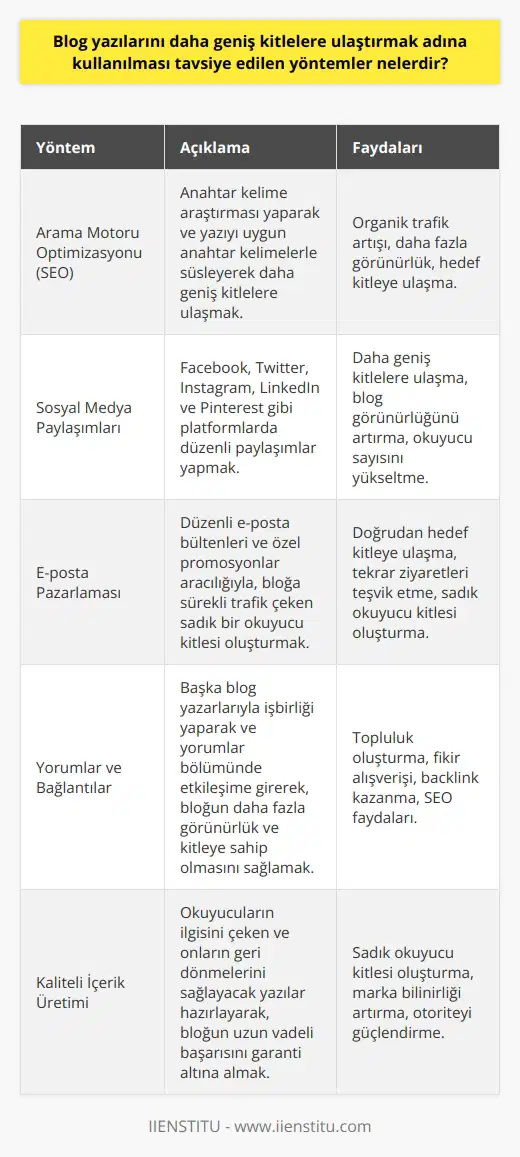 Blog yazılarını daha geniş kitlelere ulaştırmak adına kullanılması tavsiye edilen yöntemler nelerdir?

| Yöntem | Açıklama | Faydaları |
|---|---|---|
| Arama Motoru Optimizasyonu (SEO) | Anahtar kelime araştırması yaparak ve yazıyı uygun anahtar kelimelerle süsleyerek daha geniş kitlelere ulaşmak. | Organik trafik artışı, daha fazla görünürlük, hedef kitleye ulaşma. |
| Sosyal Medya Paylaşımları | Facebook, Twitter, Instagram, LinkedIn ve Pinterest gibi platformlarda düzenli paylaşımlar yapmak. | Daha geniş kitlelere ulaşma, blog görünürlüğünü artırma, okuyucu sayısını yükseltme. |
| E-posta Pazarlaması | Düzenli e-posta bültenleri ve özel promosyonlar aracılığıyla, bloğa sürekli trafik çeken sadık bir okuyucu kitlesi oluşturmak. | Doğrudan hedef kitleye ulaşma, tekrar ziyaretleri teşvik etme, sadık okuyucu kitlesi oluşturma. |
| Yorumlar ve Bağlantılar | Başka blog yazarlarıyla işbirliği yaparak ve yorumlar bölümünde etkileşime girerek, bloğun daha fazla görünürlük ve kitleye sahip olmasını sağlamak. | Topluluk oluşturma, fikir alışverişi, backlink kazanma, SEO faydaları. |
| Kaliteli İçerik Üretimi | Okuyucuların ilgisini çeken ve onların geri dönmelerini sağlayacak yazılar hazırlayarak, bloğun uzun vadeli başarısını garanti altına almak. | Sadık okuyucu kitlesi oluşturma, marka bilinirliği artırma, otoriteyi güçlendirme. |

IIENSTITU - www.iienstitu.com